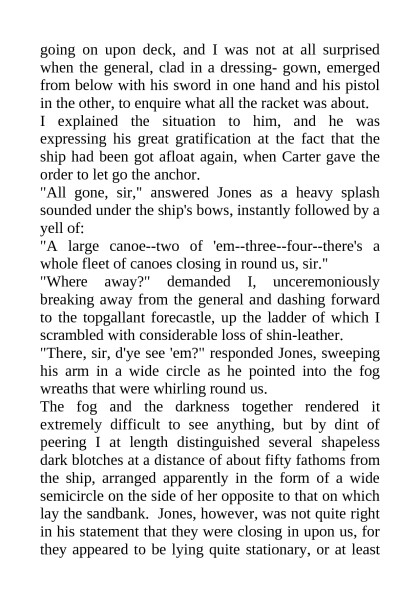 going on upon deck, and I was not at all surprised when the general, clad in a dressing- gown, emerged from below with his sword in one hand and his pistol in the other, to enquire what all the racket was about.
I explained the situation to him, and he was expressing his great gratification at the fact that the ship had been got afloat again, when Carter gave the order to let go the anchor.
"All gone, sir," answered Jones as a heavy splash sounded under the ship's bows, instantly followed by a yell of:
"A large canoe--two of 'em--three--four--there's a whole fleet of canoes closing in round us, sir."
"Where away?" demanded I, unceremoniously breaking away from the general and dashing forward to the topgallant forecastle, up the ladder of which I scrambled with considerable loss of shin-leather.
"There, sir, d'ye see 'em?" responded Jones, sweeping his arm in a wide circle as he pointed into the fog wreaths that were whirling round us.
The fog and the darkness together rendered it extremely difficult to see anything, but by dint of peering I at length distinguished several shapeless dark blotches at a distance of about fifty fathoms from the ship, arranged apparently in the form of a wide semicircle on the side of her opposite to that on which lay the sandbank. Jones, however, was not quite right in his statement that they were closing in upon us, for they appeared to be lying quite stationary, or at least